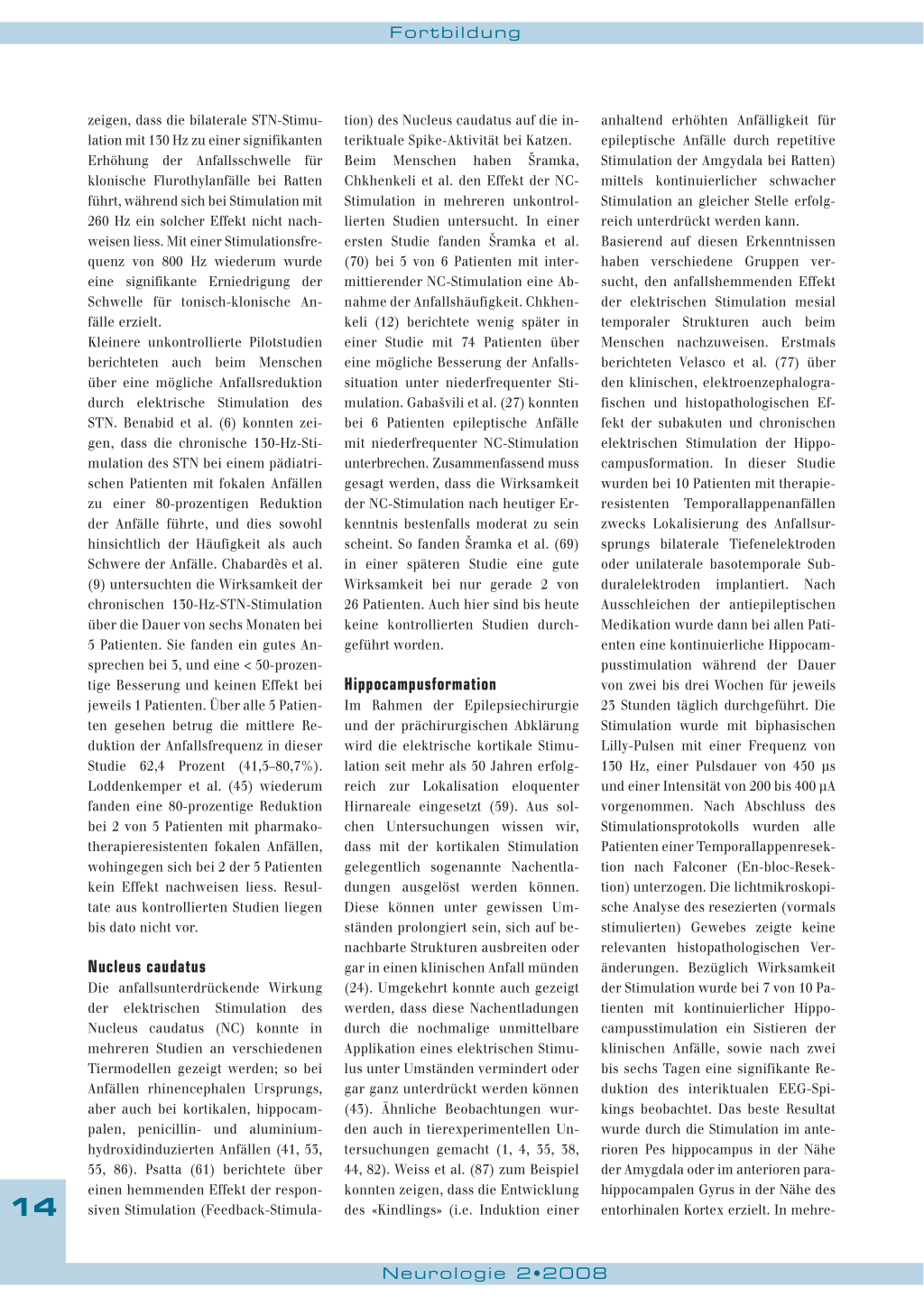 Fortbildung

zeigen, dass die bilaterale STN-Stimulation mit 130 Hz zu einer signifikanten Erhöhung der Anfallsschwelle für klonische Flurothylanfälle bei Ratten führt, während sich bei Stimulation mit 260 Hz ein solcher Effekt nicht nachweisen liess. Mit einer Stimulationsfrequenz von 800 Hz wiederum wurde eine signifikante Erniedrigung der Schwelle für tonisch-klonische Anfälle erzielt.
Kleinere unkontrollierte Pilotstudien berichteten auch beim Menschen über eine mögliche Anfallsreduktion durch elektrische Stimulation des STN. Benabid et al. (6) konnten zeigen, dass die chronische 130-Hz-Stimulation des STN bei einem pädiatrischen Patienten mit fokalen Anfällen zu einer 80-prozentigen Reduktion der Anfälle führte, und dies sowohl hinsichtlich der Häufigkeit als auch Schwere der Anfälle. Chabardès et al. (9) untersuchten die Wirksamkeit der chronischen 130-Hz-STN-Stimulation über die Dauer von sechs Monaten bei 5 Patienten. Sie fanden ein gutes Ansprechen bei 3, und eine < 50-prozentige Besserung und keinen Effekt bei jeweils 1 Patienten. Über alle 5 Patienten gesehen betrug die mittlere Reduktion der Anfallsfrequenz in dieser Studie 62,4 Prozent (41,5–80,7%). Loddenkemper et al. (45) wiederum fanden eine 80-prozentige Reduktion bei 2 von 5 Patienten mit pharmakotherapieresistenten fokalen Anfällen, wohingegen sich bei 2 der 5 Patienten kein Effekt nachweisen liess. Resultate aus kontrollierten Studien liegen bis dato nicht vor.

Nucleus caudatus
Die anfallsunterdrückende Wirkung der elektrischen Stimulation des Nucleus caudatus (NC) konnte in mehreren Studien an verschiedenen Tiermodellen gezeigt werden; so bei Anfällen rhinencephalen Ursprungs, aber auch bei kortikalen, hippocampalen, penicillin- und aluminiumhydroxidinduzierten Anfällen (41, 53, 55, 86). Psatta (61) berichtete über einen hemmenden Effekt der responsiven Stimulation (Feedback-Stimulation) des Nucleus caudatus auf die interiktuale Spike-Aktivität bei Katzen.
Beim Menschen haben Šramka, Chkhenkeli et al. den Effekt der NC-Stimulation in mehreren unkontrollierten Studien untersucht. In einer ersten Studie fanden Šramka et al. (70) bei 5 von 6 Patienten mit intermittierender NC-Stimulation eine Abnahme der Anfallshäufigkeit. Chkhenkeli (12) berichtete wenig später in einer Studie mit 74 Patienten über eine mögliche Besserung der Anfallssituation unter niederfrequenter Stimulation. Gabašvili et al. (27) konnten bei 6 Patienten epileptische Anfälle mit niederfrequenter NC-Stimulation unterbrechen. Zusammenfassend muss gesagt werden, dass die Wirksamkeit der NC-Stimulation nach heutiger Erkenntnis bestenfalls moderat zu sein scheint. So fanden Šramka et al. (69) in einer späteren Studie eine gute Wirksamkeit bei nur gerade 2 von 26 Patienten. Auch hier sind bis heute keine kontrollierten Studien durchgeführt worden.

Hippocampusformation
Im Rahmen der Epilepsiechirurgie und der prächirurgischen Abklärung wird die elektrische kortikale Stimulation seit mehr als 50 Jahren erfolgreich zur Lokalisation eloquenter Hirnareale eingesetzt (59). Aus solchen Untersuchungen wissen wir, dass mit der kortikalen Stimulation gelegentlich sogenannte Nachentladungen ausgelöst werden können. Diese können unter gewissen Umständen prolongiert sein, sich auf benachbarte Strukturen ausbreiten oder gar in einen klinischen Anfall münden (24). Umgekehrt konnte auch gezeigt werden, dass diese Nachentladungen durch die nochmalige unmittelbare Applikation eines elektrischen Stimulus unter Umständen vermindert oder gar ganz unterdrückt werden können (43). Ähnliche Beobachtungen wurden auch in tierexperimentellen Untersuchungen gemacht (1, 4, 35, 38, 44, 82). Weiss et al. (87) zum Beispiel konnten zeigen, dass die Entwicklung des «Kindlings» (i.e. Induktion einer anhaltend erhöhten Anfälligkeit für epileptische Anfälle durch repetitive Stimulation der Amygdala bei Ratten) mittels kontinuierlicher schwacher Stimulation an gleicher Stelle erfolgreich unterdrückt werden kann.
Basierend auf diesen Erkenntnissen haben verschiedene Gruppen versucht, den anfallshemmenden Effekt der elektrischen Stimulation mesial temporaler Strukturen auch beim Menschen nachzuweisen. Erstmals berichteten Velasco et al. (77) über den klinischen, elektroenzephalografischen und histopathologischen Effekt der subakuten und chronischen elektrischen Stimulation der Hippocampusformation. In dieser Studie wurden bei 10 Patienten mit therapieresistenten Temporallappenanfällen zwecks Lokalisierung des Anfallsursprungs bilaterale Tiefenelektroden oder unilaterale basotemporale Subduralelektroden implantiert. Nach Ausschleichen der antiepileptischen Medikation wurde dann bei allen Patienten eine kontinuierliche Hippocampusstimulation während der Dauer von zwei bis drei Wochen für jeweils 23 Stunden täglich durchgeführt. Die Stimulation wurde mit biphasischen Lilly-Pulsen mit einer Frequenz von 130 Hz, einer Pulsdauer von 450 µs und einer Intensität von 200 bis 400 µA vorgenommen. Nach Abschluss des Stimulationsprotokolls wurden alle Patienten einer Temporallappenresektion nach Falconer (En-bloc-Resektion) unterzogen. Die lichtmikroskopische Analyse des resezierten (vormals stimulierten) Gewebes zeigte keine relevanten histopathologischen Veränderungen. Bezüglich Wirksamkeit der Stimulation wurde bei 7 von 10 Patienten mit kontinuierlicher Hippocampusstimulation ein Sistieren der klinischen Anfälle, sowie nach zwei bis sechs Tagen eine signifikante Reduktion des interiktualen EEG-Spikings beobachtet. Das beste Resultat wurde durch die Stimulation im anterioren Pes hippocampus in der Nähe der Amygdala oder im anterioren parahippocampalen Gyrus in der Nähe des entorhinalen Kortex erzielt. In mehre-

14

Neurologie 2•2008